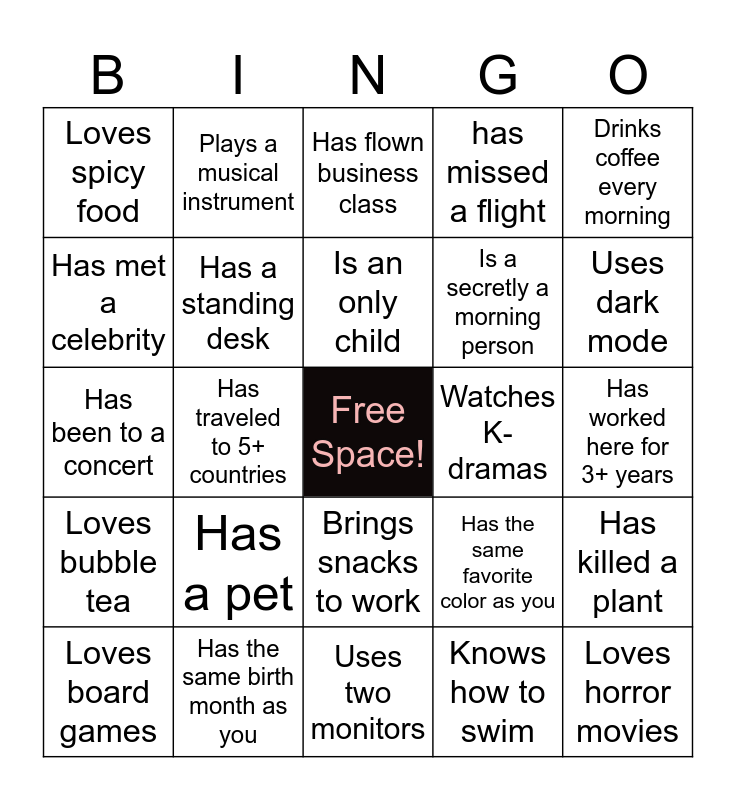 | B | I | N | G | O |
|---|---|---|---|---|
| Loves spicy food | Plays a musical instrument | Has flown business class | has missed a flight | Drinks coffee every morning |
| Has met a celebrity | Has a standing desk | Is an only child | Is a secretly a morning person | Uses dark mode |
| Has been to a concert | Has traveled to 5+ countries | Free Space! | Watches K-dramas | Has worked here for 3+ years |
| Loves bubble tea | Has a pet | Brings snacks to work | Has the same favorite color as you | Has killed a plant |
| Loves board games | Has the same birth month as you | Uses two monitors | Knows how to swim | Loves horror movies |